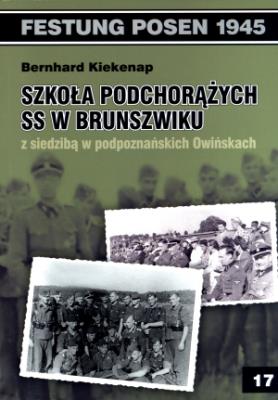 FESTUNG POSEN 1945

Bernhard Kiekenap

SZKOŁA PODCHORĄŻYCH SS W BRUNSZWIKU

z siedzibą w podpoznańskich Owińskach

17